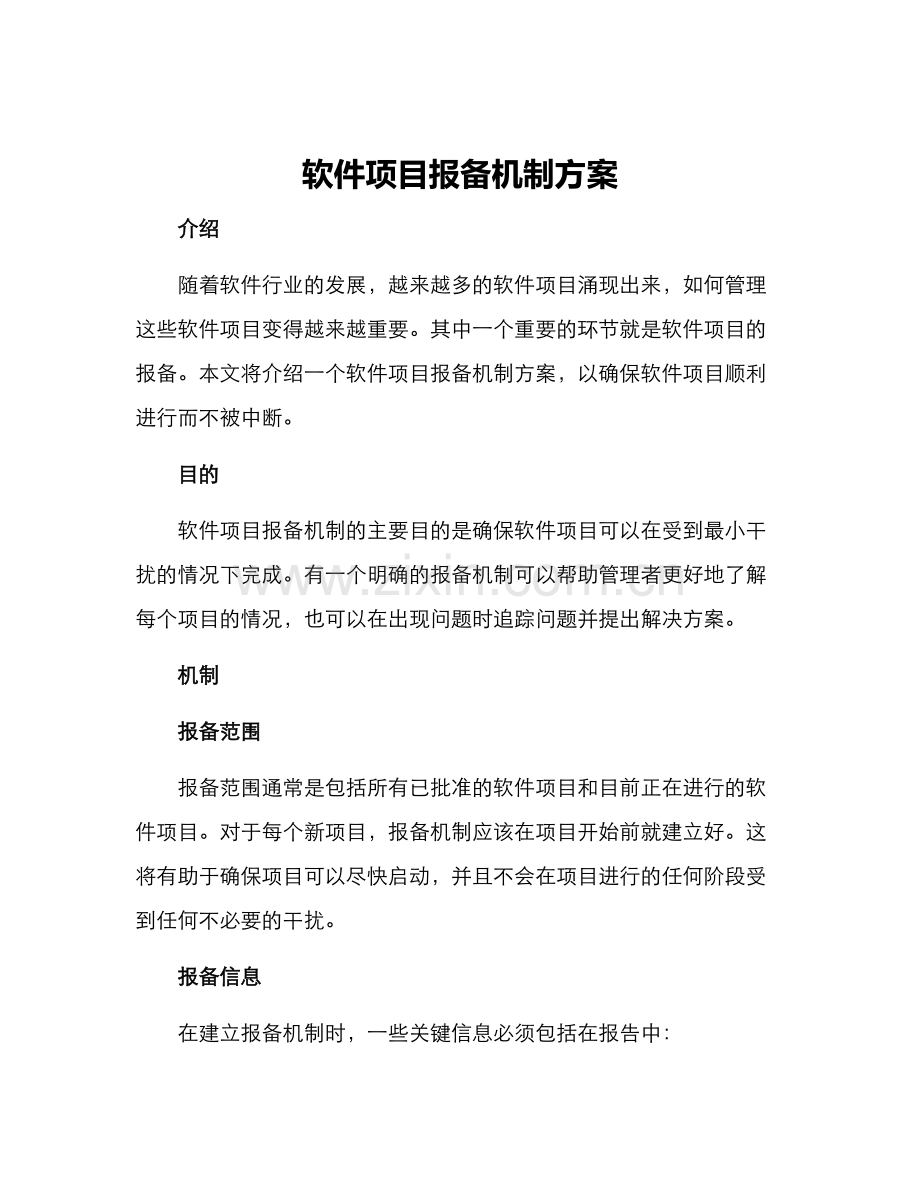 软件项目报备机制方案

介绍

随着软件行业的发展，越来越多的软件项目涌现出来，如何管理这些软件项目变得越来越重要。其中一个重要的环节就是软件项目的报备。本文将介绍一个软件项目报备机制方案，以确保软件项目顺利进行而不被中断。

目的

软件项目报备机制的主要目的是确保软件项目可以在受到最小干扰的情况下完成。有一个明确的报备机制可以帮助管理者更好地了解每个项目的情况，也可以在出现问题时追踪问题并提出解决方案。

www.zixin.com.cn

机制

报备范围

报备范围通常是包括所有已批准的软件项目和目前正在进行的软件项目。对于每个新项目，报备机制应该在项目开始前就建立好。这将有助于确保项目可以尽快启动，并且不会在项目进行的任何阶段受到任何不必要的干扰。

报备信息

在建立报备机制时，一些关键信息必须包括在报告中：